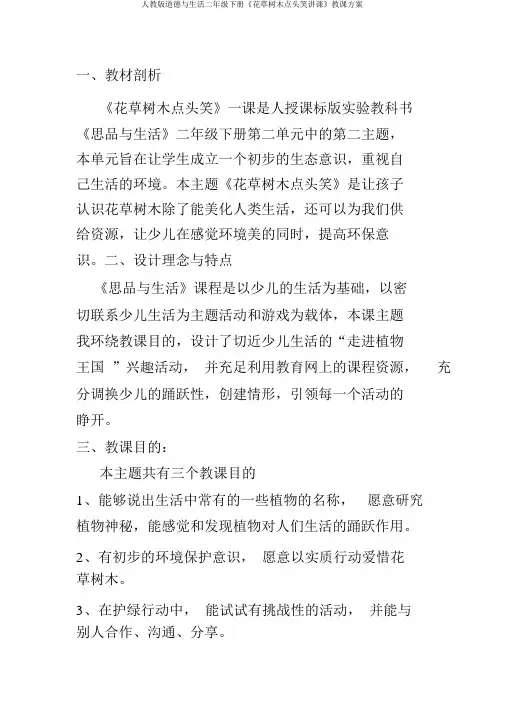 人教版道德与生活二年级下册《花草树木点头笑讲课》教课方案

一、教材剖析

《花草树木点头笑》一课是人授课标版实验教科书《思品与生活》二年级下册第二单元中的第二主题，本单元旨在让学生成立一个初步的生态意识，重视自己生活的环境。本主题《花草树木点头笑》是让孩子认识花草树木除了能美化人类生活，还可以为我们供给资源，让少儿在感觉环境美的同时，提高环保意识。二、设计理念与特点

《思品与生活》课程是以少儿的生活为基础，以密切联系少儿生活为主题活动和游戏为载体，本课主题我环绕教课目的，设计了切近少儿生活的“走进植物王国 ”兴趣活动， 并充足利用教育网上的课程资源， 充分调换少儿的踊跃性，创建情形，引领每一个活动的睁开。

三、教课目的：

本主题共有三个教课目的

1、能够说出生活中常有的一些植物的名称， 愿意研究植物神秘，能感觉和发现植物对人们生活的踊跃作用。

2、有初步的环境保护意识， 愿意以实质行动爱惜花草树木。

3、在护绿行动中， 能试试有挑战性的活动， 并能与别人合作、沟通、分享。